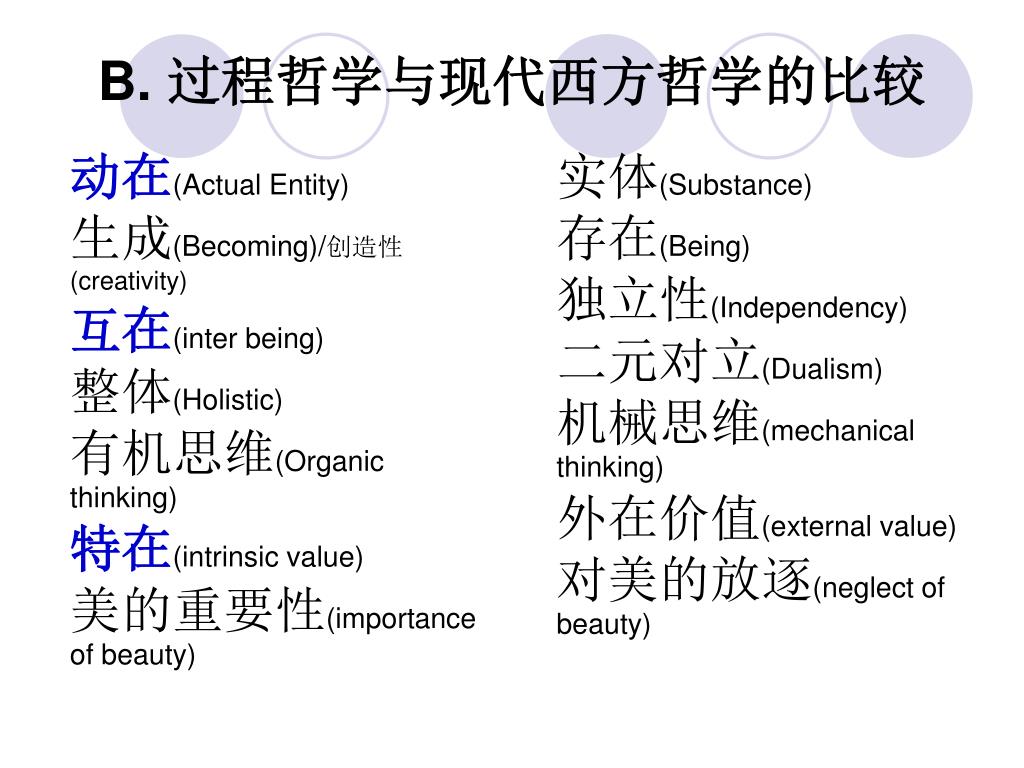 B. 过程哲学与现代西方哲学的比较

动在(Actual Entity)
生成(Becoming)/创造性(creativity)
互在(inter being)
整体(Holistic)
有机思维(Organic thinking)
特在(intrinsic value)
美的重要性(importance of beauty)

实体(Substance)
存在(Being)
独立性(Independency)
二元对立(Dualism)
机械思维(mechanical thinking)
外在价值(external value)
对美的放逐(neglect of beauty)